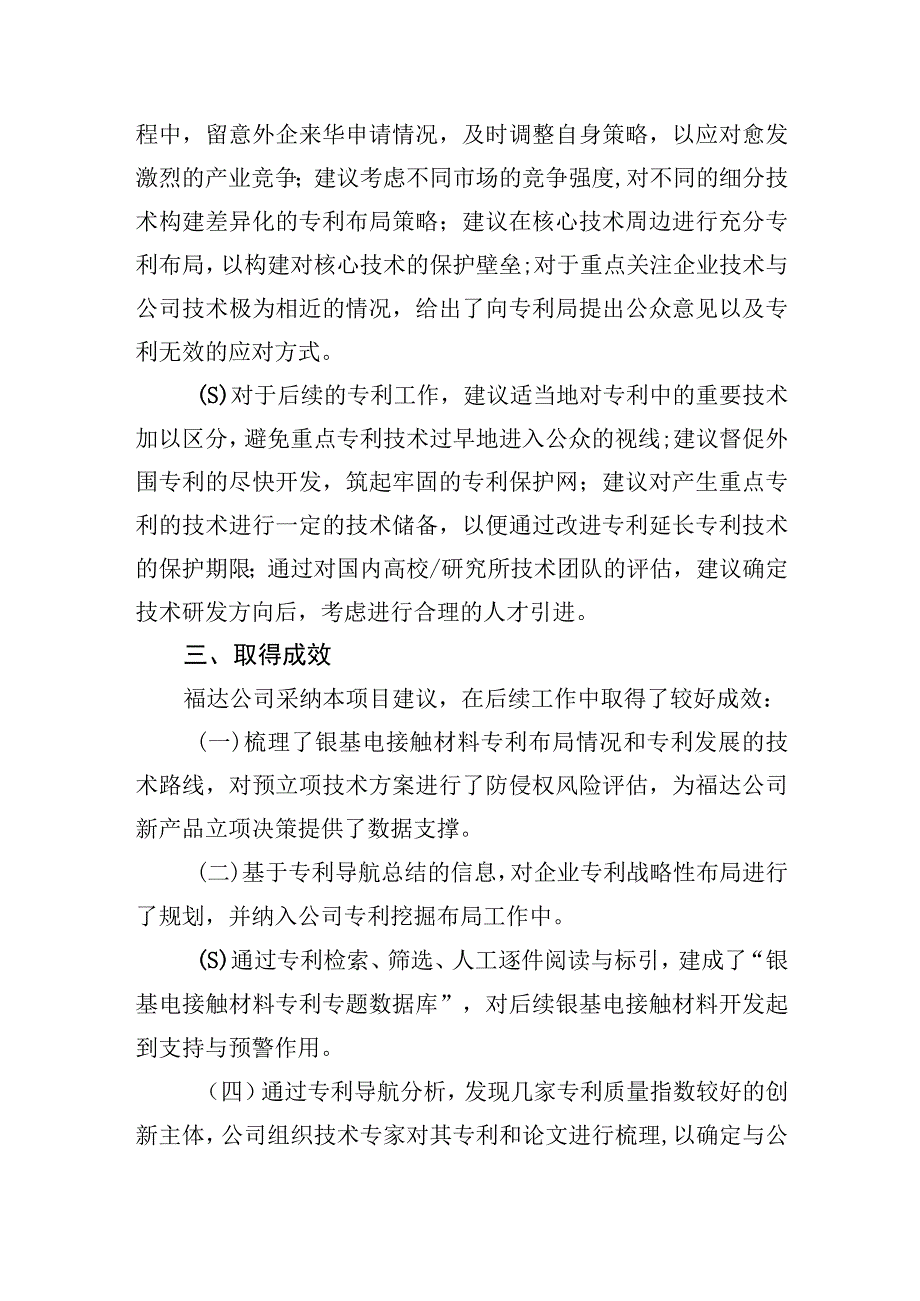 程中，留意外企来华申请情况，及时调整自身策略，以应对愈发激烈的产业竞争；建议考虑不同市场的竞争强度，对不同的细分技术构建差异化的专利布局策略；建议在核心技术周边进行充分专利布局，以构建对核心技术的保护壁垒；对于重点关注企业技术与公司技术极为相近的情况，给出了向专利局提出公众意见以及专利无效的应对方式。

(S)对于后续的专利工作，建议适当地对专利中的重要技术加以区分，避免重点专利技术过早地进入公众的视线；建议督促外围专利的尽快开发，筑起牢固的专利保护网；建议对产生重点专利的技术进行一定的技术储备，以便通过改进专利延长专利技术的保护期限；通过对国内高校/研究所技术团队的评估，建议确定技术研发方向后，考虑进行合理的人才引进。

三、取得成效

福达公司采纳本项目建议，在后续工作中取得了较好成效：

(一)梳理了银基电接触材料专利布局情况和专利发展的技术路线，对预立项技术方案进行了防侵权风险评估，为福达公司新产品立项决策提供了数据支撑。

(二)基于专利导航总结的信息，对企业专利战略性布局进行了规划，并纳入公司专利挖掘布局工作中。

(S)通过专利检索、筛选、人工逐件阅读与标引，建成了“银基电接触材料专利专题数据库”，对后续银基电接触材料开发起到支持与预警作用。

（四）通过专利导航分析，发现几家专利质量指数较好的创新主体，公司组织技术专家对其专利和论文进行梳理，以确定与公